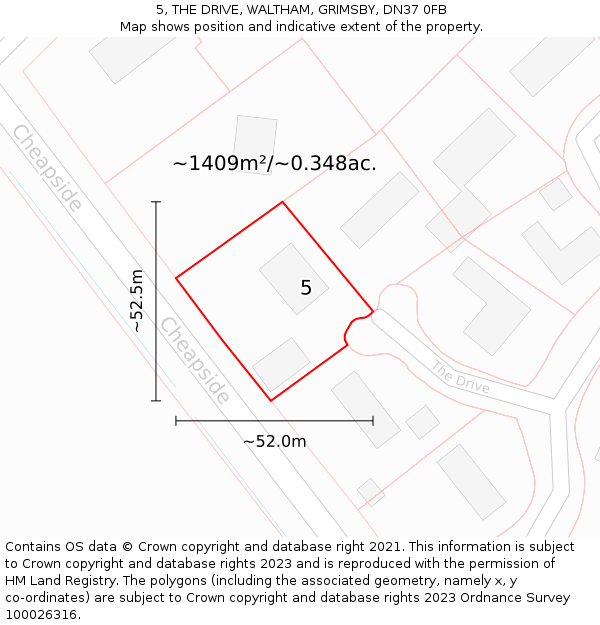 5, THE DRIVE, WALTHAM, GRIMSBY, DN37 0FB
Map shows position and indicative extent of the property.

Cheapside

~1409m²/~0.348ac.

~52.5m

5

Cheapside

The Drive

~52.0m

Contains OS data © Crown copyright and database right 2021. This information is subject to Crown copyright and database rights 2023 and is reproduced with the permission of HM Land Registry. The polygons (including the associated geometry, namely x, y co-ordinates) are subject to Crown copyright and database rights 2023 Ordnance Survey 100026316.